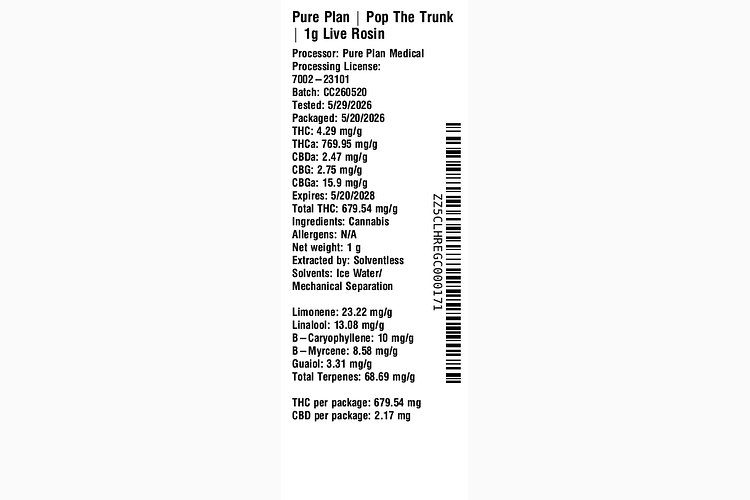 Pure Plan | Pop The Trunk | 1g Live Rosin

Processor: Pure Plan Medical
Processing License: 7002–23101
Batch: CC260520
Tested: 5/29/2026
Packaged: 5/20/2026
THC: 4.29 mg/g
THCa: 769.95 mg/g
CBDa: 2.47 mg/g
CBG: 2.75 mg/g
CBGa: 15.9 mg/g
Expires: 5/20/2028
Total THC: 679.54 mg/g
Ingredients: Cannabis
Allergens: N/A
Net weight: 1 g
Extracted by: Solventless
Solvents: Ice Water/ Mechanical Separation

Limonene: 23.22 mg/g
Linalool: 13.08 mg/g
B–Caryophyllene: 10 mg/g
B–Myrcene: 8.58 mg/g
Guaiol: 3.31 mg/g
Total Terpenes: 68.69 mg/g

THC per package: 679.54 mg
CBD per package: 2.17 mg

ZZ5CLHREGC000171